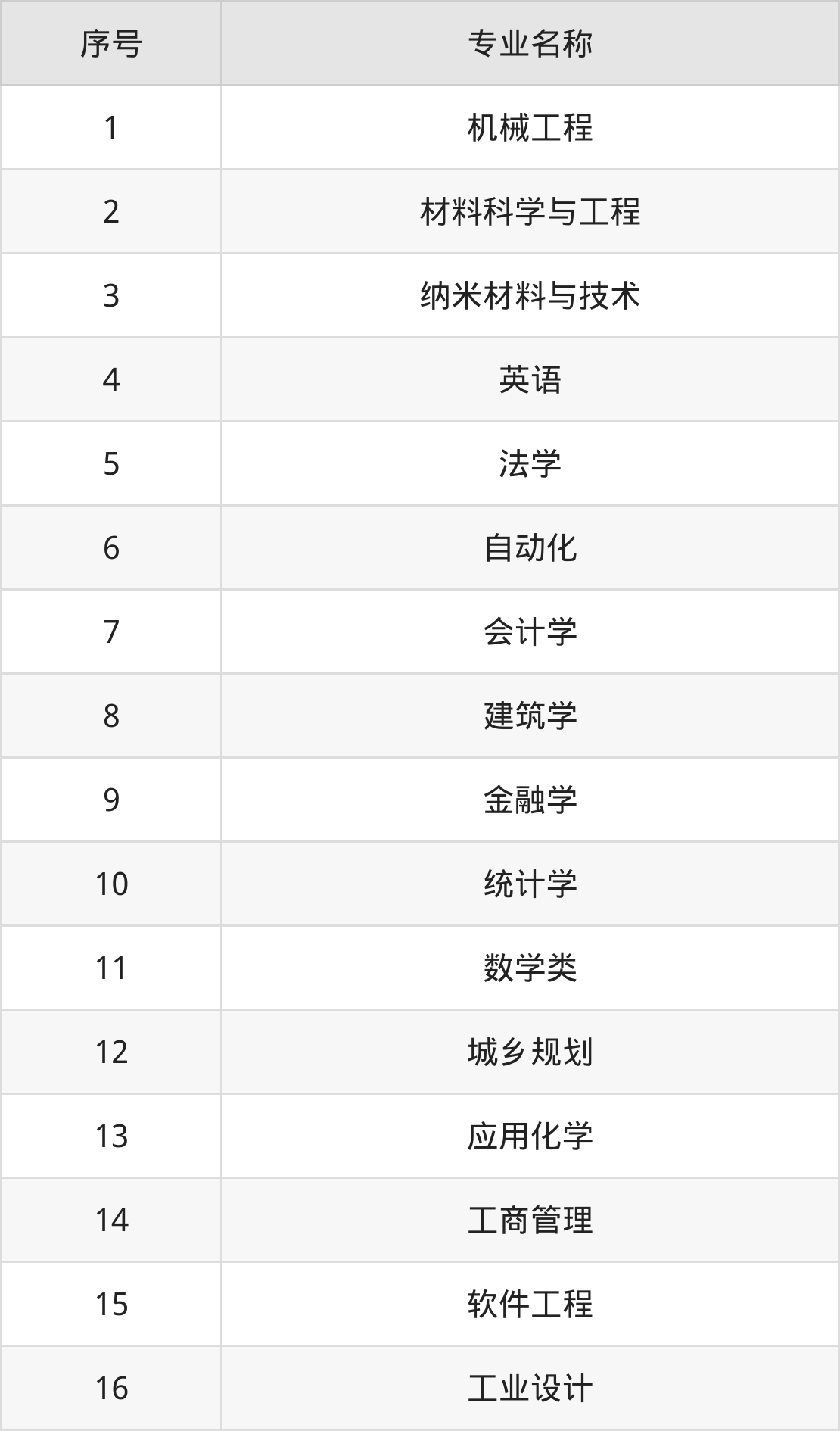 | 序号 | 专业名称 |
|---|---|
| 1 | 机械工程 |
| 2 | 材料科学与工程 |
| 3 | 纳米材料与技术 |
| 4 | 英语 |
| 5 | 法学 |
| 6 | 自动化 |
| 7 | 会计学 |
| 8 | 建筑学 |
| 9 | 金融学 |
| 10 | 统计学 |
| 11 | 数学类 |
| 12 | 城乡规划 |
| 13 | 应用化学 |
| 14 | 工商管理 |
| 15 | 软件工程 |
| 16 | 工业设计 |